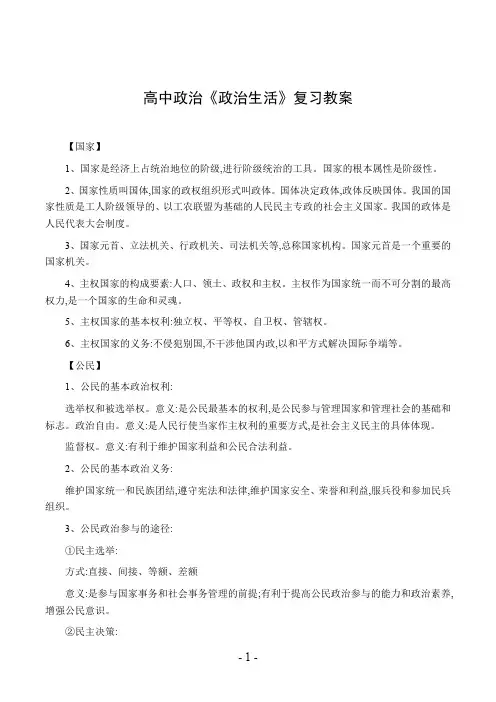 高中政治《政治生活》复习教案

【国家】

1、国家是经济上占统治地位的阶级,进行阶级统治的工具。国家的根本属性是阶级性。

2、国家性质叫国体,国家的政权组织形式叫政体。国体决定政体,政体反映国体。我国的国家性质是工人阶级领导的、以工农联盟为基础的人民民主专政的社会主义国家。我国的政体是人民代表大会制度。

3、国家元首、立法机关、行政机关、司法机关等,总称国家机构。国家元首是一个重要的国家机关。

4、主权国家的构成要素:人口、领土、政权和主权。主权作为国家统一而不可分割的最高权力,是一个国家的生命和灵魂。

5、主权国家的基本权利:独立权、平等权、自卫权、管辖权。

6、主权国家的义务:不侵犯别国,不干涉他国内政,以和平方式解决国际争端等。

【公民】

1、公民的基本政治权利:

选举权和被选举权。意义:是公民最基本的权利,是公民参与管理国家和管理社会的基础和标志。政治自由。意义:是人民行使当家作主权利的重要方式,是社会主义民主的具体体现。

监督权。意义:有利于维护国家利益和公民合法利益。

2、公民的基本政治义务:

维护国家统一和民族团结,遵守宪法和法律,维护国家安全、荣誉和利益,服兵役和参加民兵组织。

3、公民政治参与的途径:

①民主选举:

方式:直接、间接、等额、差额

意义:是参与国家事务和社会事务管理的前提;有利于提高公民政治参与的能力和政治素养,增强公民意识。

②民主决策:

- 1 -